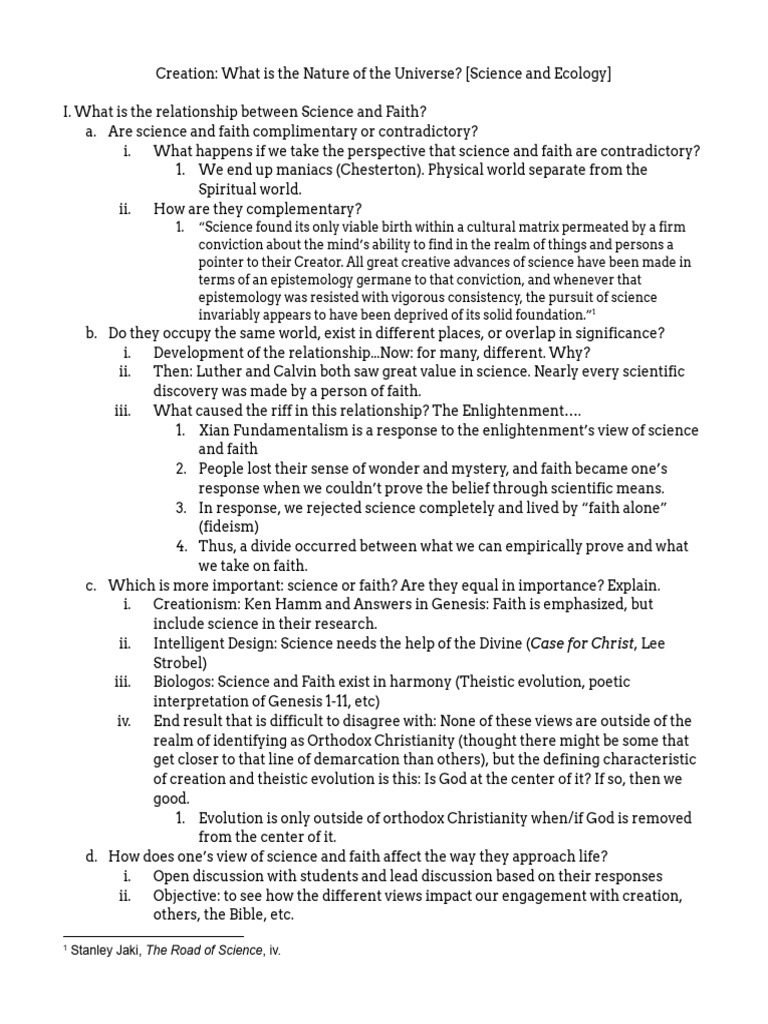 Creation: What is the Nature of the Universe? [Science and Ecology]

I. What is the relationship between Science and Faith?

a. Are science and faith complimentary or contradictory?

i. What happens if we take the perspective that science and faith are contradictory?

1. We end up maniacs (Chesterton). Physical world separate from the Spiritual world.

ii. How are they complementary?

1. "Science found its only viable birth within a cultural matrix permeated by a firm conviction about the mind's ability to find in the realm of things and persons a pointer to their Creator. All great creative advances of science have been made in terms of an epistemology germane to that conviction, and whenever that epistemology was resisted with vigorous consistency, the pursuit of science invariably appears to have been deprived of its solid foundation."$^1$

b. Do they occupy the same world, exist in different places, or overlap in significance?

i. Development of the relationship…Now: for many, different. Why?

ii. Then: Luther and Calvin both saw great value in science. Nearly every scientific discovery was made by a person of faith.

iii. What caused the riff in this relationship? The Enlightenment….

1. Xian Fundamentalism is a response to the enlightenment's view of science and faith

2. People lost their sense of wonder and mystery, and faith became one's response when we couldn't prove the belief through scientific means.

3. In response, we rejected science completely and lived by "faith alone" (fideism)

4. Thus, a divide occurred between what we can empirically prove and what we take on faith.

c. Which is more important: science or faith? Are they equal in importance? Explain.

i. Creationism: Ken Hamm and Answers in Genesis: Faith is emphasized, but include science in their research.

ii. Intelligent Design: Science needs the help of the Divine (Case for Christ, Lee Strobel)

iii. Biologos: Science and Faith exist in harmony (Theistic evolution, poetic interpretation of Genesis 1-11, etc)

iv. End result that is difficult to disagree with: None of these views are outside of the realm of identifying as Orthodox Christianity (thought there might be some that get closer to that line of demarcation than others), but the defining characteristic of creation and theistic evolution is this: Is God at the center of it? If so, then we good.

1. Evolution is only outside of orthodox Christianity when/if God is removed from the center of it.

d. How does one's view of science and faith affect the way they approach life?

i. Open discussion with students and lead discussion based on their responses

ii. Objective: to see how the different views impact our engagement with creation, others, the Bible, etc.

$^1$ Stanley Jaki, The Road of Science, iv.